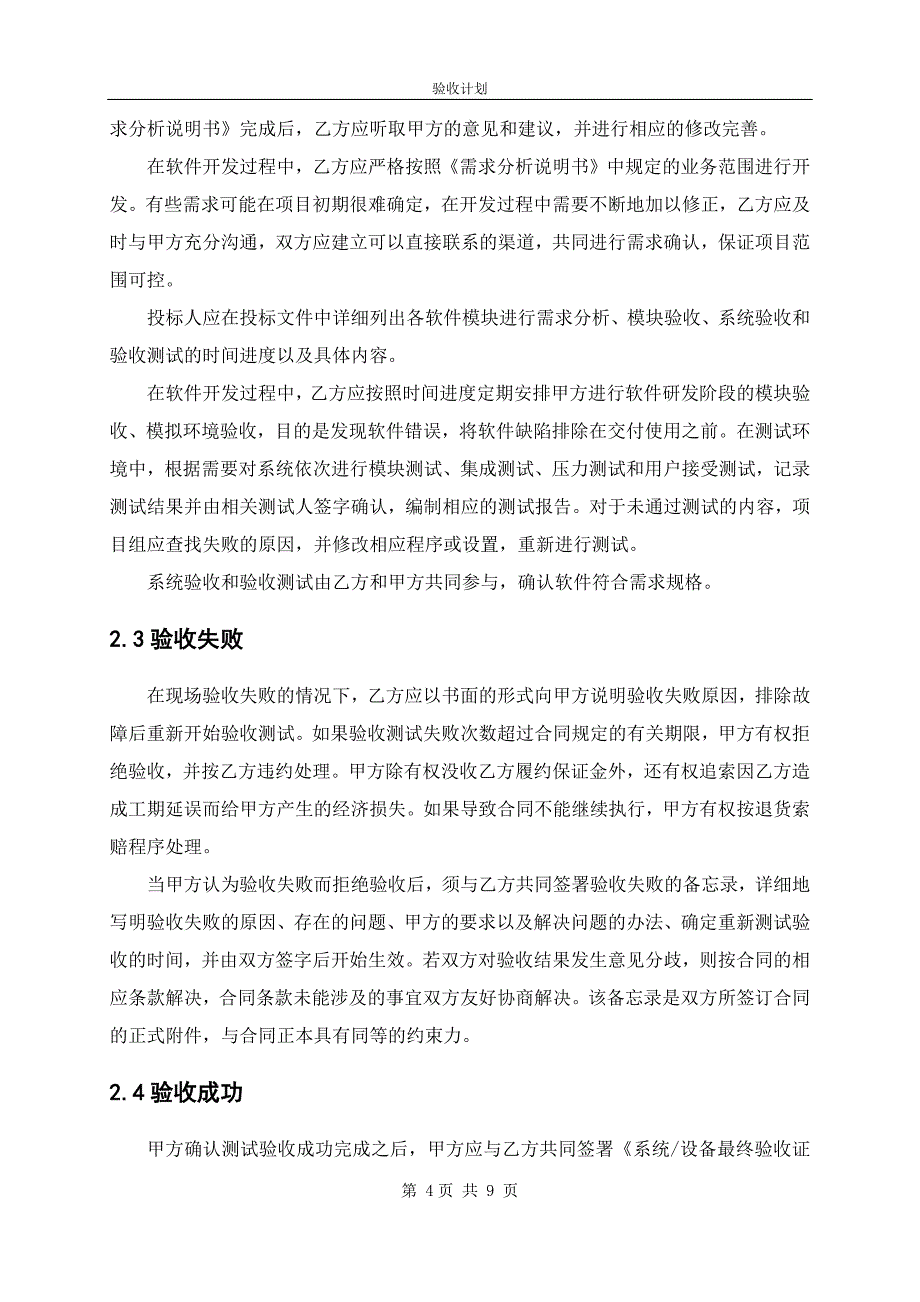 验收计划

求分析说明书》完成后，乙方应听取甲方的意见和建议，并进行相应的修改完善。

在软件开发过程中，乙方应严格按照《需求分析说明书》中规定的业务范围进行开发。有些需求可能在项目初期很难确定，在开发过程中需要不断地加以修正，乙方应及时与甲方充分沟通，双方应建立可以直接联系的渠道，共同进行需求确认，保证项目范围可控。

投标人应在投标文件中详细列出各软件模块进行需求分析、模块验收、系统验收和验收测试的时间进度以及具体内容。

在软件开发过程中，乙方应按照时间进度定期安排甲方进行软件研发阶段的模块验收、模拟环境验收，目的是发现软件错误，将软件缺陷排除在交付使用之前。在测试环境中，根据需要对系统依次进行模块测试、集成测试、压力测试和用户接受测试，记录测试结果并由相关测试人签字确认，编制相应的测试报告。对于未通过测试的内容，项目组应查找失败的原因，并修改相应程序或设置，重新进行测试。

系统验收和验收测试由乙方和甲方共同参与，确认软件符合需求规格。

2.3 验收失败

在现场验收失败的情况下，乙方应以书面的形式向甲方说明验收失败原因，排除故障后重新开始验收测试。如果验收测试失败次数超过合同规定的有关期限，甲方有权拒绝验收，并按乙方违约处理。甲方除有权没收乙方履约保证金外，还有权追索因乙方造成工期延误而给甲方产生的经济损失。如果导致合同不能继续执行，甲方有权按退货索赔程序处理。

当甲方认为验收失败而拒绝验收后，须与乙方共同签署验收失败的备忘录，详细地写明验收失败的原因、存在的问题、甲方的要求以及解决问题的办法、确定重新测试验收的时间，并由双方签字后开始生效。若双方对验收结果发生意见分歧，则按合同的相应条款解决，合同条款未能涉及的事宜双方友好协商解决。该备忘录是双方所签订合同的正式附件，与合同正本具有同等的约束力。

2.4 验收成功

甲方确认测试验收成功完成之后，甲方应与乙方共同签署《系统/设备最终验收证

第 4 页 共 9 页